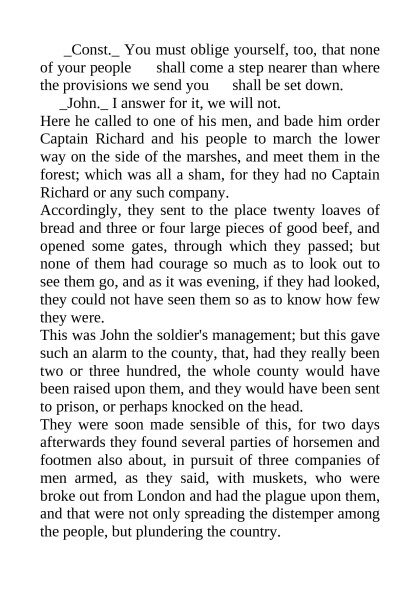 _Const._ You must oblige yourself, too, that none of your people shall come a step nearer than where the provisions we send you shall be set down.

_John._ I answer for it, we will not.

Here he called to one of his men, and bade him order Captain Richard and his people to march the lower way on the side of the marshes, and meet them in the forest; which was all a sham, for they had no Captain Richard or any such company.

Accordingly, they sent to the place twenty loaves of bread and three or four large pieces of good beef, and opened some gates, through which they passed; but none of them had courage so much as to look out to see them go, and as it was evening, if they had looked, they could not have seen them so as to know how few they were.

This was John the soldier's management; but this gave such an alarm to the county, that, had they really been two or three hundred, the whole county would have been raised upon them, and they would have been sent to prison, or perhaps knocked on the head.

They were soon made sensible of this, for two days afterwards they found several parties of horsemen and footmen also about, in pursuit of three companies of men armed, as they said, with muskets, who were broke out from London and had the plague upon them, and that were not only spreading the distemper among the people, but plundering the country.